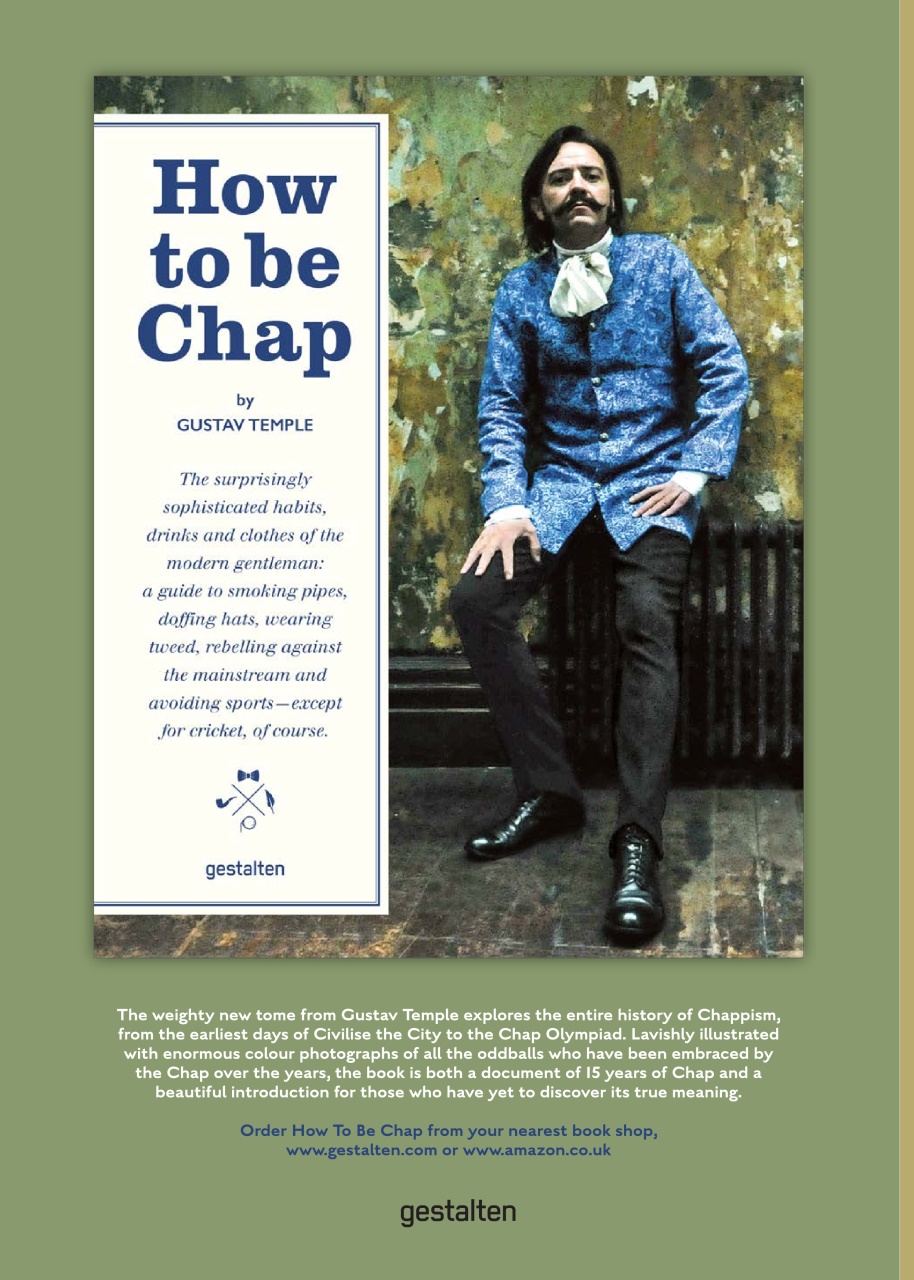 How to be Chap

by
GUSTAV TEMPLE

The surprisingly sophisticated habits, drinks and clothes of the modern gentleman: a guide to smoking pipes, doffing hats, wearing tweed, rebelling against the mainstream and avoiding sports—except for cricket, of course.

gestalten

The weighty new tome from Gustav Temple explores the entire history of Chappism, from the earliest days of Civilise the City to the Chap Olympiad. Lavishly illustrated with enormous colour photographs of all the oddballs who have been embraced by the Chap over the years, the book is both a document of 15 years of Chap and a beautiful introduction for those who have yet to discover its true meaning.

Order How To Be Chap from your nearest book shop, www.gestalten.com or www.amazon.co.uk

gestalten